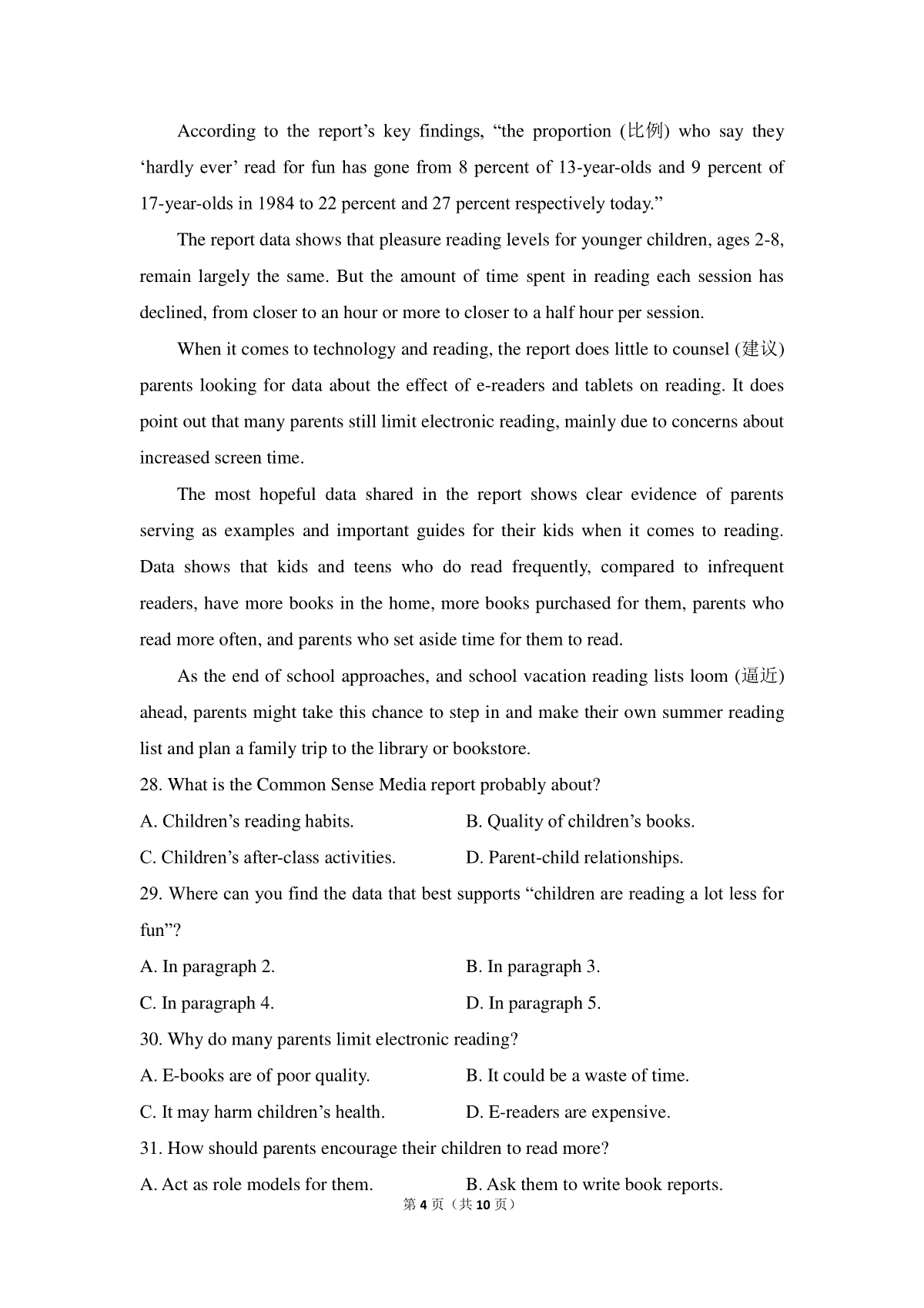 According to the report’s key findings, “the proportion (比例) who say they ‘hardly ever’ read for fun has gone from 8 percent of 13-year-olds and 9 percent of 17-year-olds in 1984 to 22 percent and 27 percent respectively today.”

The report data shows that pleasure reading levels for younger children, ages 2-8, remain largely the same. But the amount of time spent in reading each session has declined, from closer to an hour or more to closer to a half hour per session.

When it comes to technology and reading, the report does little to counsel (建议) parents looking for data about the effect of e-readers and tablets on reading. It does point out that many parents still limit electronic reading, mainly due to concerns about increased screen time.

The most hopeful data shared in the report shows clear evidence of parents serving as examples and important guides for their kids when it comes to reading. Data shows that kids and teens who do read frequently, compared to infrequent readers, have more books in the home, more books purchased for them, parents who read more often, and parents who set aside time for them to read.

As the end of school approaches, and school vacation reading lists loom (逼近) ahead, parents might take this chance to step in and make their own summer reading list and plan a family trip to the library or bookstore.

28. What is the Common Sense Media report probably about?

A. Children’s reading habits.
B. Quality of children’s books.
C. Children’s after-class activities.
D. Parent-child relationships.

29. Where can you find the data that best supports “children are reading a lot less for fun”?

A. In paragraph 2.
B. In paragraph 3.
C. In paragraph 4.
D. In paragraph 5.

30. Why do many parents limit electronic reading?

A. E-books are of poor quality.
B. It could be a waste of time.
C. It may harm children’s health.
D. E-readers are expensive.

31. How should parents encourage their children to read more?

A. Act as role models for them.
B. Ask them to write book reports.

第 4 页（共 10 页）